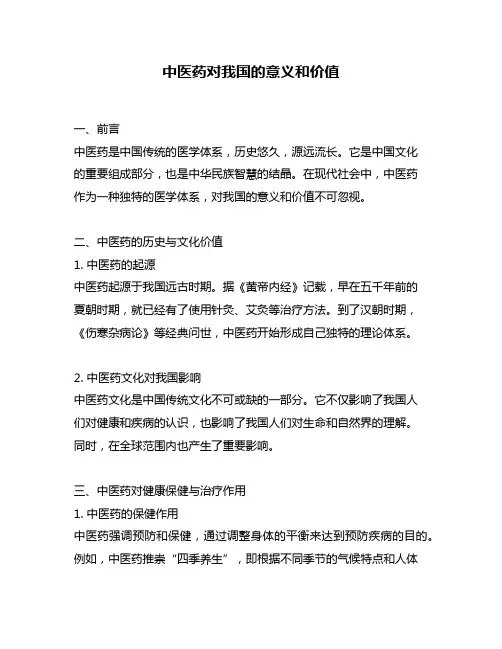 中医药对我国的意义和价值

一、前言
中医药是中国传统的医学体系，历史悠久，源远流长。它是中国文化的重要组成部分，也是中华民族智慧的结晶。在现代社会中，中医药作为一种独特的医学体系，对我国的意义和价值不可忽视。

二、中医药的历史与文化价值
1. 中医药的起源
中医药起源于我国远古时期。据《黄帝内经》记载，早在五千年前的夏朝时期，就已经有了使用针灸、艾灸等治疗方法。到了汉朝时期，《伤寒杂病论》等经典问世，中医药开始形成自己独特的理论体系。

2. 中医药文化对我国影响
中医药文化是中国传统文化不可或缺的一部分。它不仅影响了我国人们对健康和疾病的认识，也影响了我国人们对生命和自然界的理解。同时，在全球范围内也产生了重要影响。

三、中医药对健康保健与治疗作用
1. 中医药的保健作用
中医药强调预防和保健，通过调整身体的平衡来达到预防疾病的目的。例如，中医药推崇“四季养生”，即根据不同季节的气候特点和人体